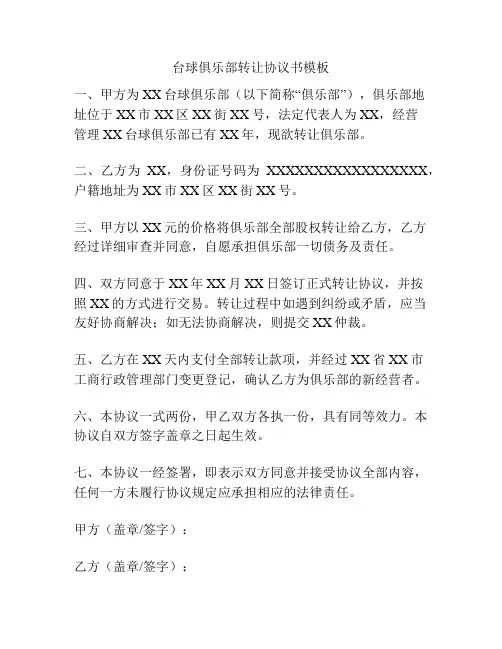 台球俱乐部转让协议书模板

一、甲方为 XX 台球俱乐部（以下简称“俱乐部”），俱乐部地址位于 XX 市 XX 区 XX 街 XX 号，法定代表人为 XX，经营管理 XX 台球俱乐部已有 XX 年，现欲转让俱乐部。

二、乙方为 XX，身份证号码为 XXXXXXXXXXXXXXXXXX，户籍地址为 XX 市 XX 区 XX 街 XX 号。

三、甲方以 XX 元的价格将俱乐部全部股权转让给乙方，乙方经过详细审查并同意，自愿承担俱乐部一切债务及责任。

四、双方同意于 XX 年 XX 月 XX 日签订正式转让协议，并按照 XX 的方式进行交易。转让过程中如遇到纠纷或矛盾，应当友好协商解决；如无法协商解决，则提交 XX 仲裁。

五、乙方在 XX 天内支付全部转让款项，并经过 XX 省 XX 市工商行政管理部门变更登记，确认乙方为俱乐部的新经营者。

六、本协议一式两份，甲乙双方各执一份，具有同等效力。本协议自双方签字盖章之日起生效。

七、本协议一经签署，即表示双方同意并接受协议全部内容，任何一方未履行协议规定应承担相应的法律责任。

甲方（盖章/签字）：

乙方（盖章/签字）：